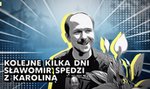 KOLEJNE KILKA DNI SŁAWOMIR SPĘDZI Z KAROLINĄ